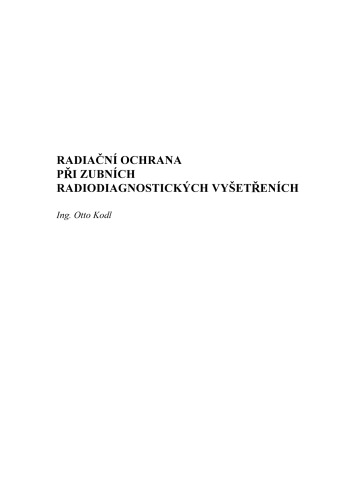 RADIAČNÍ OCHRANA
PŘI ZUBNÍCH
RADIODIAGNOSTICKÝCH VYŠETŘENÍCH

Ing. Otto Kodl